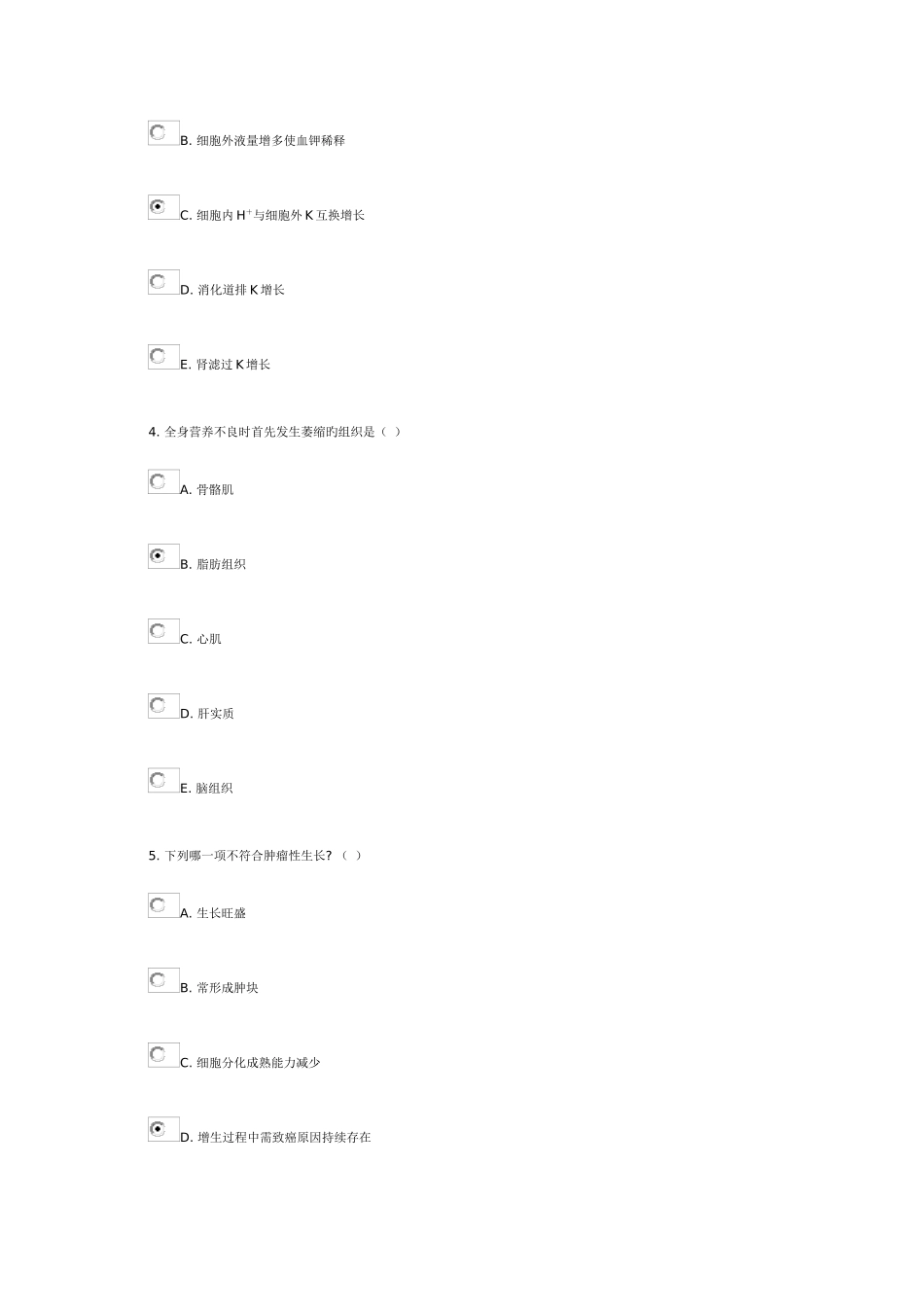 B.细胞外液量增多使血钾稀释

C.细胞内$H^+$与细胞外K互换增长

D.消化道排K增长

E.肾滤过K增长

4.全身营养不良时首先发生萎缩旳组织是（ ）

A.骨骼肌

B.脂肪组织

C.心肌

D.肝实质

E.脑组织

5.下列哪一项不符合肿瘤性生长?（ ）

A.生长旺盛

B.常形成肿块

C.细胞分化成熟能力减少

D.增生过程中需致癌原因持续存在